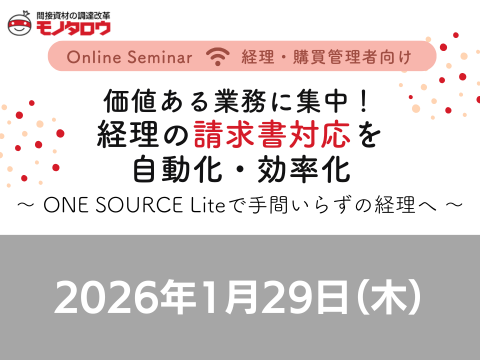 間接資材の調達改革
モノタロウ

Online Seminar 経理・購買管理者向け

価値ある業務に集中！
経理の請求書対応を
自動化・効率化
～ ONE SOURCE Liteで手間いらずの経理へ ～

2026年1月29日（木）